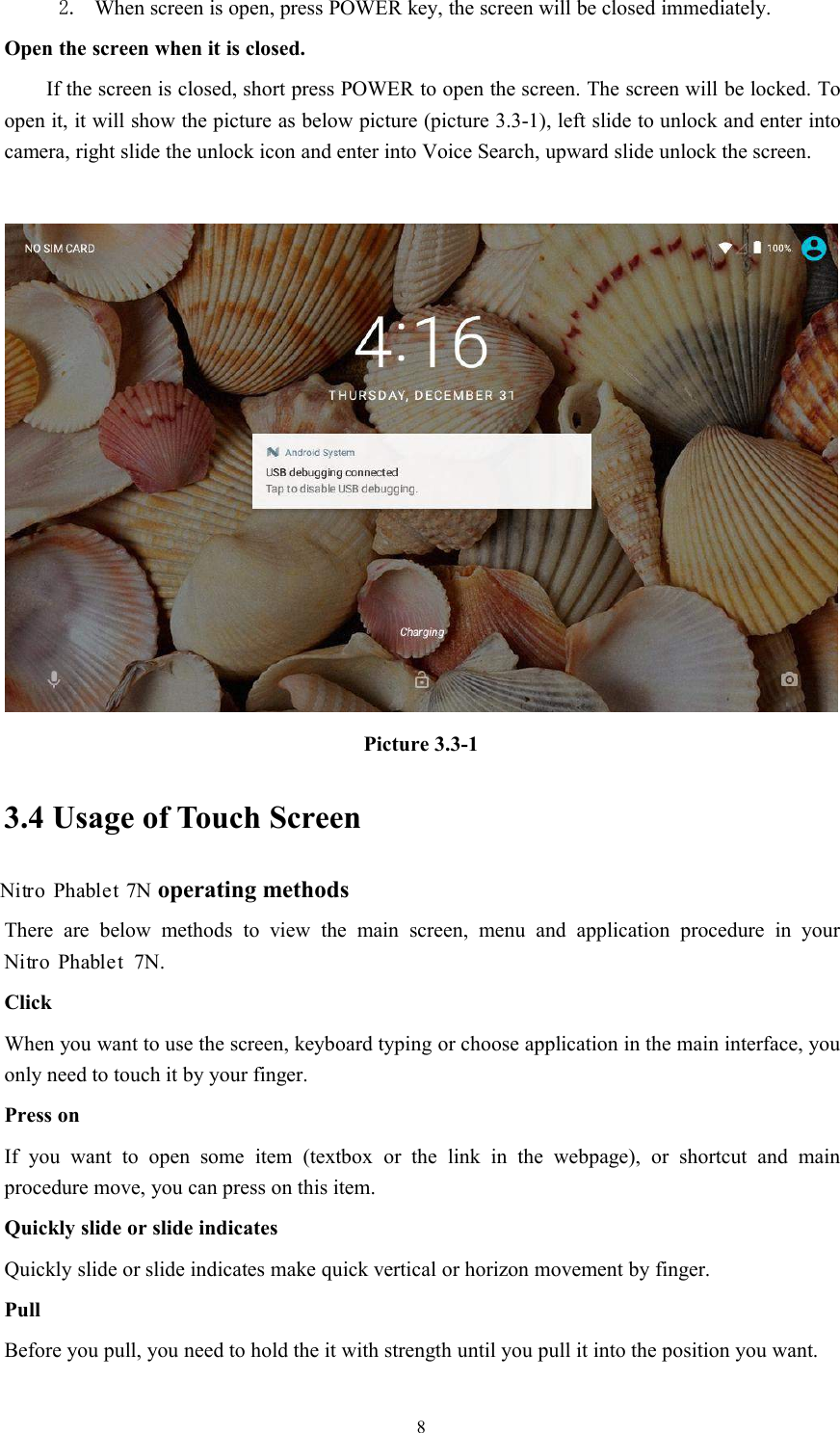 2. When screen is open, press POWER key, the screen will be closed immediately.

Open the screen when it is closed.

If the screen is closed, short press POWER to open the screen. The screen will be locked. To open it, it will show the picture as below picture (picture 3.3-1), left slide to unlock and enter into camera, right slide the unlock icon and enter into Voice Search, upward slide unlock the screen.

NO SIM CARD

100%

4:16

THURSDAY, DECEMBER 31

Android System

USB debugging connected

Tap to disable USB debugging.

Charging

Picture 3.3-1

3.4 Usage of Touch Screen

Nitro Phablet 7N operating methods

There are below methods to view the main screen, menu and application procedure in your Nitro Phablet 7N.

Click

When you want to use the screen, keyboard typing or choose application in the main interface, you only need to touch it by your finger.

Press on

If you want to open some item (textbox or the link in the webpage), or shortcut and main procedure move, you can press on this item.

Quickly slide or slide indicates

Quickly slide or slide indicates make quick vertical or horizon movement by finger.

Pull

Before you pull, you need to hold the it with strength until you pull it into the position you want.

8